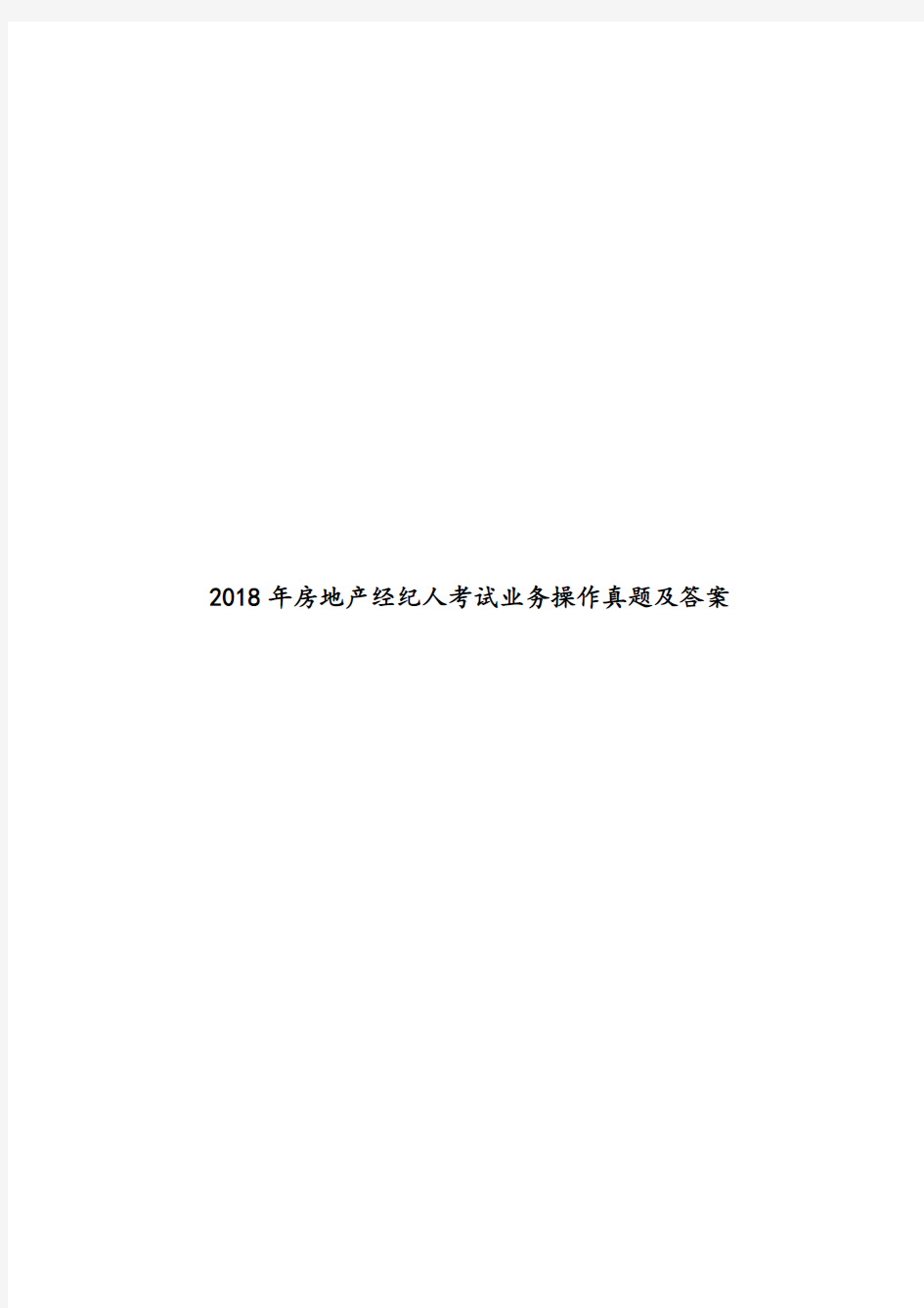 2018年房地产经纪人考试业务操作真题及答案